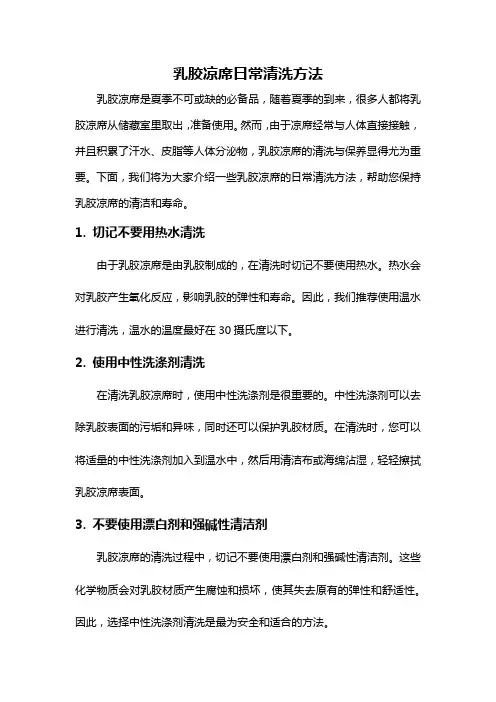 乳胶凉席日常清洗方法

乳胶凉席是夏季不可或缺的必备品，随着夏季的到来，很多人都将乳胶凉席从储藏室里取出，准备使用。然而，由于凉席经常与人体直接接触，并且积累了汗水、皮脂等人体分泌物，乳胶凉席的清洗与保养显得尤为重要。下面，我们将为大家介绍一些乳胶凉席的日常清洗方法，帮助您保持乳胶凉席的清洁和寿命。

1. 切记不要用热水清洗

由于乳胶凉席是由乳胶制成的，在清洗时切记不要使用热水。热水会对乳胶产生氧化反应，影响乳胶的弹性和寿命。因此，我们推荐使用温水进行清洗，温水的温度最好在 30 摄氏度以下。

2. 使用中性洗涤剂清洗

在清洗乳胶凉席时，使用中性洗涤剂是很重要的。中性洗涤剂可以去除乳胶表面的污垢和异味，同时还可以保护乳胶材质。在清洗时，您可以将适量的中性洗涤剂加入到温水中，然后用清洁布或海绵沾湿，轻轻擦拭乳胶凉席表面。

3. 不要使用漂白剂和强碱性清洁剂

乳胶凉席的清洗过程中，切记不要使用漂白剂和强碱性清洁剂。这些化学物质会对乳胶材质产生腐蚀和损坏，使其失去原有的弹性和舒适性。因此，选择中性洗涤剂清洗是最为安全和适合的方法。